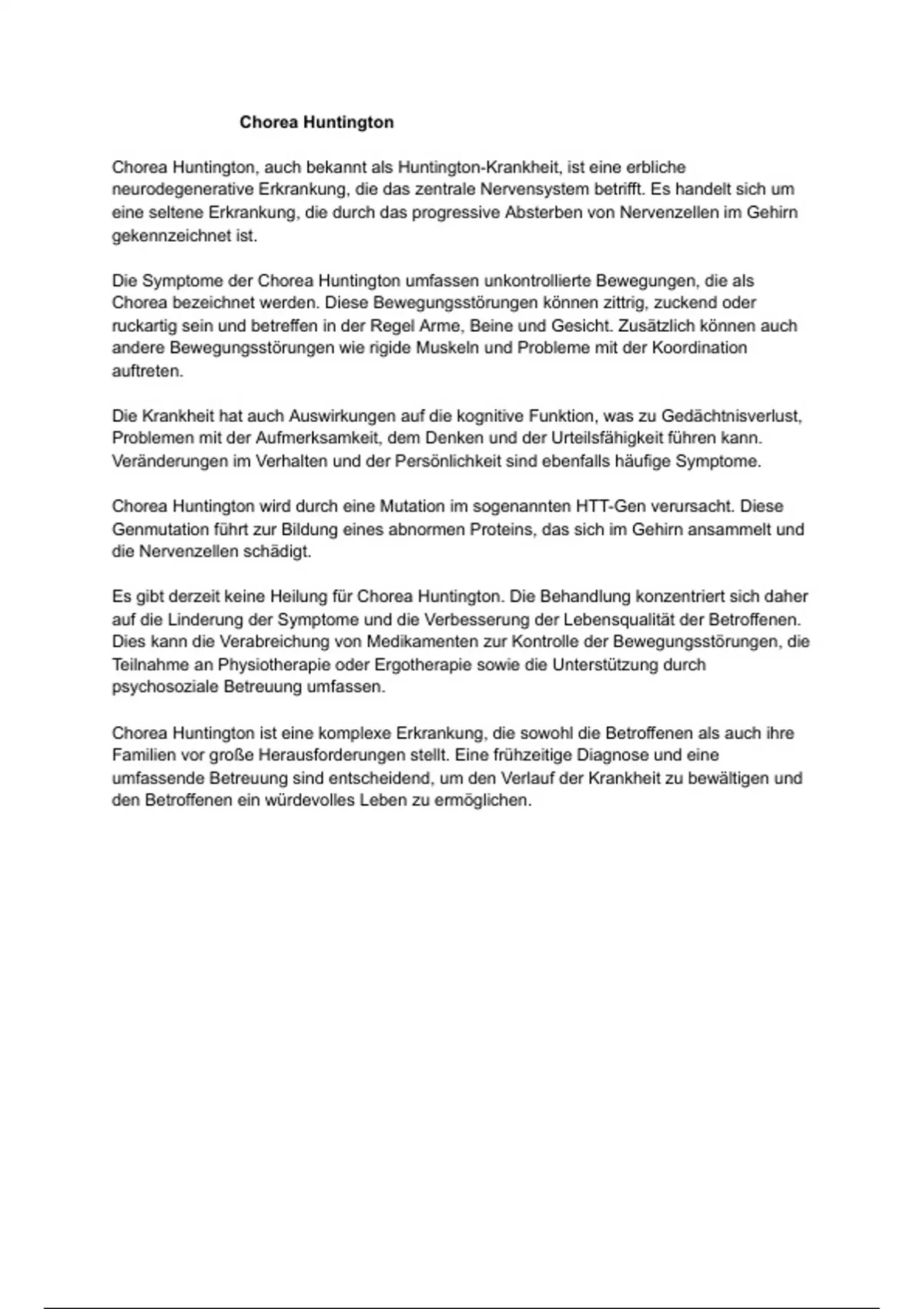 Chorea Huntington

Chorea Huntington, auch bekannt als Huntington-Krankheit, ist eine erbliche neurodegenerative Erkrankung, die das zentrale Nervensystem betrifft. Es handelt sich um eine seltene Erkrankung, die durch das progressive Absterben von Nervenzellen im Gehirn gekennzeichnet ist.

Die Symptome der Chorea Huntington umfassen unkontrollierte Bewegungen, die als Chorea bezeichnet werden. Diese Bewegungsstörungen können zittrig, zuckend oder ruckartig sein und betreffen in der Regel Arme, Beine und Gesicht. Zusätzlich können auch andere Bewegungsstörungen wie rigide Muskeln und Probleme mit der Koordination auftreten.

Die Krankheit hat auch Auswirkungen auf die kognitive Funktion, was zu Gedächtnisverlust, Problemen mit der Aufmerksamkeit, dem Denken und der Urteilsfähigkeit führen kann. Veränderungen im Verhalten und der Persönlichkeit sind ebenfalls häufige Symptome.

Chorea Huntington wird durch eine Mutation im sogenannten HTT-Gen verursacht. Diese Genmutation führt zur Bildung eines abnormen Proteins, das sich im Gehirn ansammelt und die Nervenzellen schädigt.

Es gibt derzeit keine Heilung für Chorea Huntington. Die Behandlung konzentriert sich daher auf die Linderung der Symptome und die Verbesserung der Lebensqualität der Betroffenen. Dies kann die Verabreichung von Medikamenten zur Kontrolle der Bewegungsstörungen, die Teilnahme an Physiotherapie oder Ergotherapie sowie die Unterstützung durch psychosoziale Betreuung umfassen.

Chorea Huntington ist eine komplexe Erkrankung, die sowohl die Betroffenen als auch ihre Familien vor große Herausforderungen stellt. Eine frühzeitige Diagnose und eine umfassende Betreuung sind entscheidend, um den Verlauf der Krankheit zu bewältigen und den Betroffenen ein würdevolles Leben zu ermöglichen.